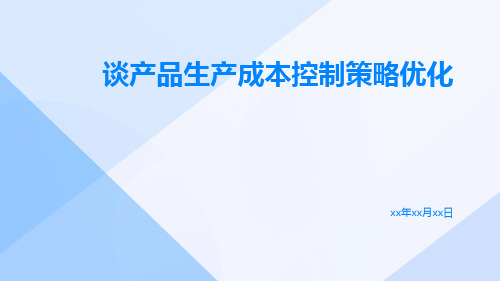 谈产品生产成本控制策略优化

xx年xx月xx日